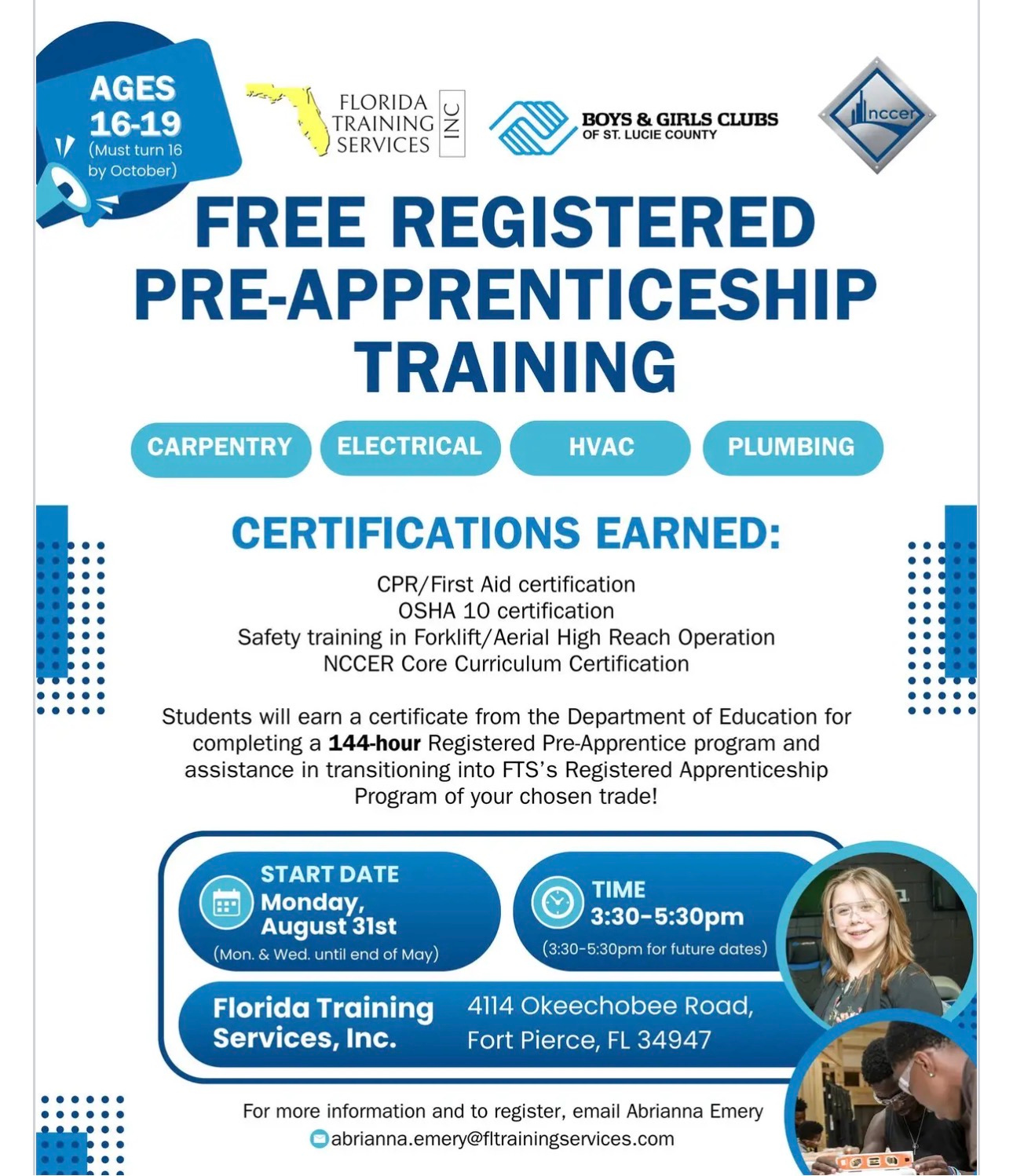 AGES
16-19
(Must turn 16 by October)

FLORIDA
TRAINING
SERVICES
INC

BOYS & GIRLS CLUBS
OF ST. LUCIE COUNTY

nccer

FREE REGISTERED PRE-APPRENTICESHIP TRAINING

CARPENTRY

ELECTRICAL

HVAC

PLUMBING

CERTIFICATIONS EARNED:

CPR/First Aid certification
OSHA 10 certification
Safety training in Forklift/Aerial High Reach Operation
NCCER Core Curriculum Certification

Students will earn a certificate from the Department of Education for completing a 144-hour Registered Pre-Apprentice program and assistance in transitioning into FTS's Registered Apprenticeship Program of your chosen trade!

START DATE
Monday,
August 31st
(Mon. & Wed. until end of May)

TIME
3:30-5:30pm
(3:30-5:30pm for future dates)

Florida Training Services, Inc.

4114 Okeechobee Road,
Fort Pierce, FL 34947

For more information and to register, email Abrianna Emery
abrianna.emery@fltrainingservices.com